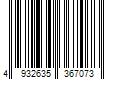 4 932635 367073